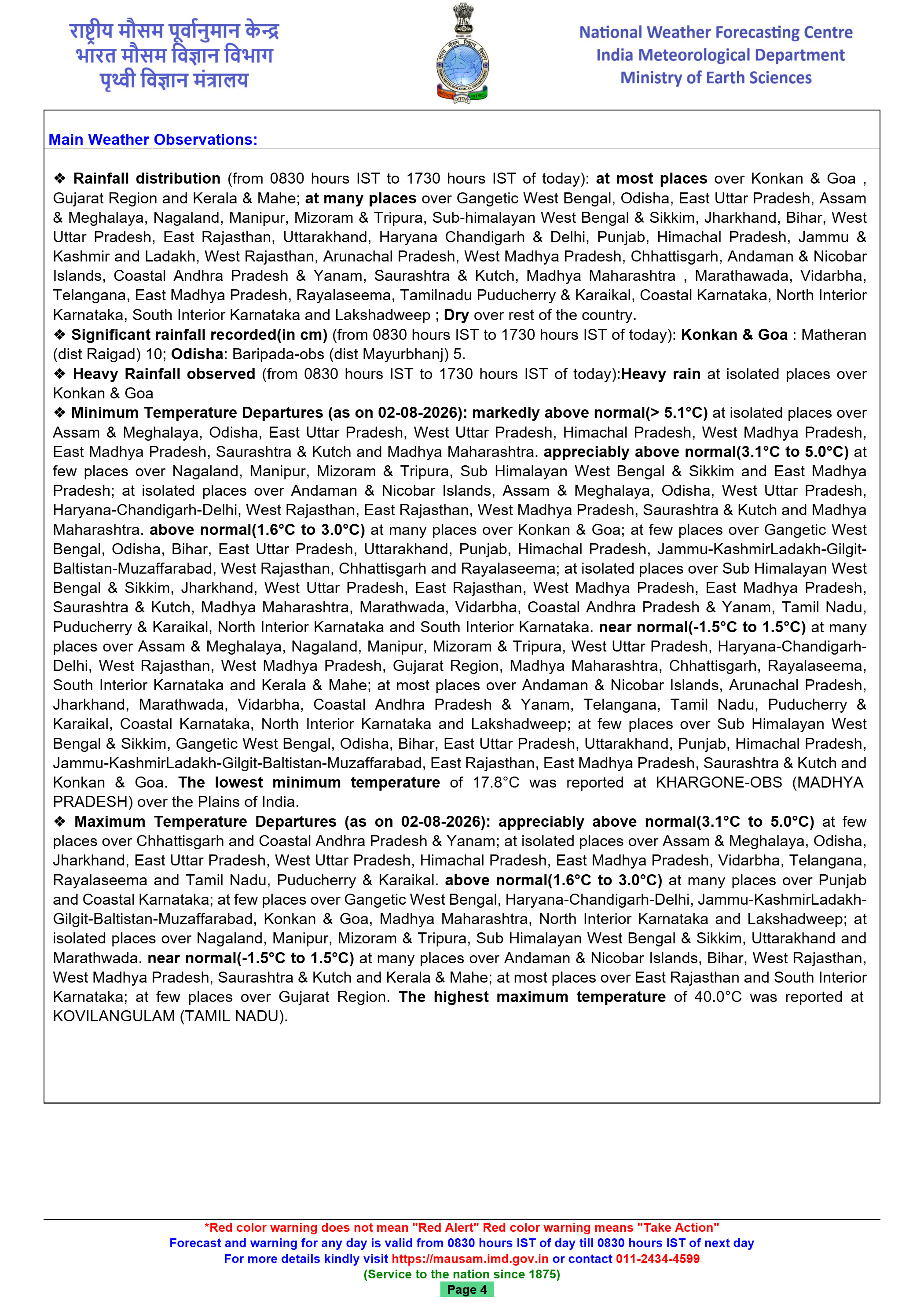 राष्ट्रीय मौसम पूर्वानुमान केन्द्र
भारत मौसम विज्ञान विभाग
पृथ्वी विज्ञान मंत्रालय

National Weather Forecasting Centre
India Meteorological Department
Ministry of Earth Sciences

Main Weather Observations:

❖ Rainfall distribution (from 0830 hours IST to 1730 hours IST of today): at most places over Konkan & Goa , Gujarat Region and Kerala & Mahe; at many places over Gangetic West Bengal, Odisha, East Uttar Pradesh, Assam & Meghalaya, Nagaland, Manipur, Mizoram & Tripura, Sub-himalayan West Bengal & Sikkim, Jharkhand, Bihar, West Uttar Pradesh, East Rajasthan, Uttarakhand, Haryana Chandigarh & Delhi, Punjab, Himachal Pradesh, Jammu & Kashmir and Ladakh, West Rajasthan, Arunachal Pradesh, West Madhya Pradesh, Chhattisgarh, Andaman & Nicobar Islands, Coastal Andhra Pradesh & Yanam, Saurashtra & Kutch, Madhya Maharashtra , Marathawada, Vidarbha, Telangana, East Madhya Pradesh, Rayalaseema, Tamilnadu Puducherry & Karaikal, Coastal Karnataka, North Interior Karnataka, South Interior Karnataka and Lakshadweep ; Dry over rest of the country.
❖ Significant rainfall recorded(in cm) (from 0830 hours IST to 1730 hours IST of today): Konkan & Goa : Matheran (dist Raigad) 10; Odisha: Baripada-obs (dist Mayurbhanj) 5.
❖ Heavy Rainfall observed (from 0830 hours IST to 1730 hours IST of today):Heavy rain at isolated places over Konkan & Goa
❖ Minimum Temperature Departures (as on 02-08-2026): markedly above normal(> 5.1°C) at isolated places over Assam & Meghalaya, Odisha, East Uttar Pradesh, West Uttar Pradesh, Himachal Pradesh, West Madhya Pradesh, East Madhya Pradesh, Saurashtra & Kutch and Madhya Maharashtra. appreciably above normal(3.1°C to 5.0°C) at few places over Nagaland, Manipur, Mizoram & Tripura, Sub Himalayan West Bengal & Sikkim and East Madhya Pradesh; at isolated places over Andaman & Nicobar Islands, Assam & Meghalaya, Odisha, West Uttar Pradesh, Haryana-Chandigarh-Delhi, West Rajasthan, East Rajasthan, West Madhya Pradesh, Saurashtra & Kutch and Madhya Maharashtra. above normal(1.6°C to 3.0°C) at many places over Konkan & Goa; at few places over Gangetic West Bengal, Odisha, Bihar, East Uttar Pradesh, Uttarakhand, Punjab, Himachal Pradesh, Jammu-KashmirLadakh-Gilgit-Baltistan-Muzaffarabad, West Rajasthan, Chhattisgarh and Rayalaseema; at isolated places over Sub Himalayan West Bengal & Sikkim, Jharkhand, West Uttar Pradesh, East Rajasthan, West Madhya Pradesh, East Madhya Pradesh, Saurashtra & Kutch, Madhya Maharashtra, Marathwada, Vidarbha, Coastal Andhra Pradesh & Yanam, Tamil Nadu, Puducherry & Karaikal, North Interior Karnataka and South Interior Karnataka. near normal(-1.5°C to 1.5°C) at many places over Assam & Meghalaya, Nagaland, Manipur, Mizoram & Tripura, West Uttar Pradesh, Haryana-Chandigarh-Delhi, West Rajasthan, West Madhya Pradesh, Gujarat Region, Madhya Maharashtra, Chhattisgarh, Rayalaseema, South Interior Karnataka and Kerala & Mahe; at most places over Andaman & Nicobar Islands, Arunachal Pradesh, Jharkhand, Marathwada, Vidarbha, Coastal Andhra Pradesh & Yanam, Telangana, Tamil Nadu, Puducherry & Karaikal, Coastal Karnataka, North Interior Karnataka and Lakshadweep; at few places over Sub Himalayan West Bengal & Sikkim, Gangetic West Bengal, Odisha, Bihar, East Uttar Pradesh, Uttarakhand, Punjab, Himachal Pradesh, Jammu-KashmirLadakh-Gilgit-Baltistan-Muzaffarabad, East Rajasthan, East Madhya Pradesh, Saurashtra & Kutch and Konkan & Goa. The lowest minimum temperature of 17.8°C was reported at KHARGONE-OBS (MADHYA PRADESH) over the Plains of India.
❖ Maximum Temperature Departures (as on 02-08-2026): appreciably above normal(3.1°C to 5.0°C) at few places over Chhattisgarh and Coastal Andhra Pradesh & Yanam; at isolated places over Assam & Meghalaya, Odisha, Jharkhand, East Uttar Pradesh, West Uttar Pradesh, Himachal Pradesh, East Madhya Pradesh, Vidarbha, Telangana, Rayalaseema and Tamil Nadu, Puducherry & Karaikal. above normal(1.6°C to 3.0°C) at many places over Punjab and Coastal Karnataka; at few places over Gangetic West Bengal, Haryana-Chandigarh-Delhi, Jammu-KashmirLadakh-Gilgit-Baltistan-Muzaffarabad, Konkan & Goa, Madhya Maharashtra, North Interior Karnataka and Lakshadweep; at isolated places over Nagaland, Manipur, Mizoram & Tripura, Sub Himalayan West Bengal & Sikkim, Uttarakhand and Marathwada. near normal(-1.5°C to 1.5°C) at many places over Andaman & Nicobar Islands, Bihar, West Rajasthan, West Madhya Pradesh, Saurashtra & Kutch and Kerala & Mahe; at most places over East Rajasthan and South Interior Karnataka; at few places over Gujarat Region. The highest maximum temperature of 40.0°C was reported at KOVILANGULAM (TAMIL NADU).

*Red color warning does not mean "Red Alert" Red color warning means "Take Action"
Forecast and warning for any day is valid from 0830 hours IST of day till 0830 hours IST of next day
For more details kindly visit https://mausam.imd.gov.in or contact 011-2434-4599
(Service to the nation since 1875)
Page 4